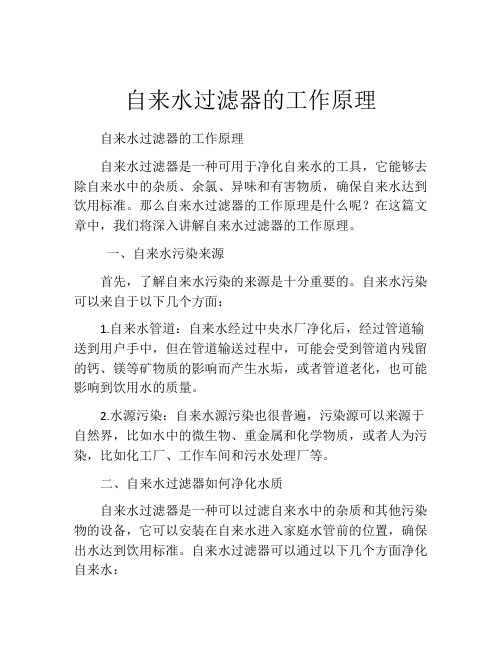 自来水过滤器的工作原理

自来水过滤器的工作原理

自来水过滤器是一种可用于净化自来水的工具，它能够去除自来水中的杂质、余氯、异味和有害物质，确保自来水达到饮用标准。那么自来水过滤器的工作原理是什么呢？在这篇文章中，我们将深入讲解自来水过滤器的工作原理。

一、自来水污染来源

首先，了解自来水污染的来源是十分重要的。自来水污染可以来自于以下几个方面：

1.自来水管道：自来水经过中央水厂净化后，经过管道输送到用户手中，但在管道输送过程中，可能会受到管道内残留的钙、镁等矿物质的影响而产生水垢，或者管道老化，也可能影响到饮用水的质量。

2.水源污染：自来水源污染也很普遍，污染源可以来源于自然界，比如水中的微生物、重金属和化学物质，或者人为污染，比如化工厂、工作车间和污水处理厂等。

二、自来水过滤器如何净化水质

自来水过滤器是一种可以过滤自来水中的杂质和其他污染物的设备，它可以安装在自来水进入家庭水管前的位置，确保出水达到饮用标准。自来水过滤器可以通过以下几个方面净化自来水：